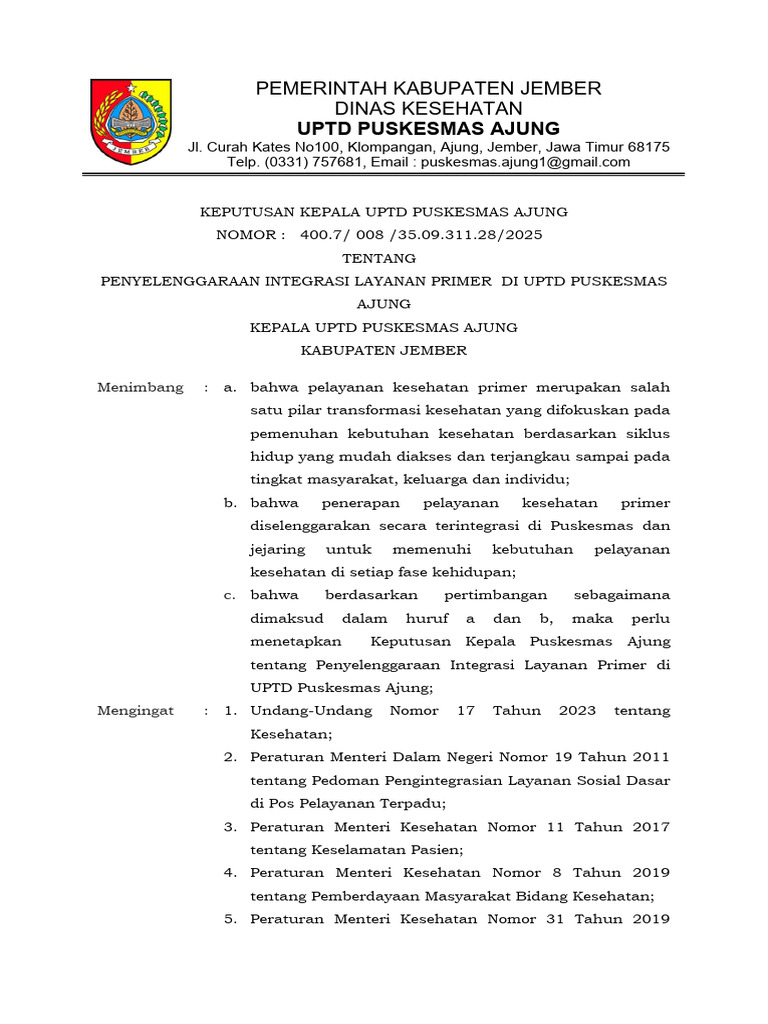 JEMBER

PEMERINTAH KABUPATEN JEMBER
DINAS KESEHATAN
UPTD PUSKESMAS AJUNG
Jl. Curah Kates No100, Klompangan, Ajung, Jember, Jawa Timur 68175
Telp. (0331) 757681, Email : puskesmas.ajung1@gmail.com

KEPUTUSAN KEPALA UPTD PUSKESMAS AJUNG
NOMOR : 400.7/ 008 /35.09.311.28/2025
TENTANG
PENYELENGGARAAN INTEGRASI LAYANAN PRIMER DI UPTD PUSKESMAS AJUNG
KEPALA UPTD PUSKESMAS AJUNG
KABUPATEN JEMBER

Menimbang : a. bahwa pelayanan kesehatan primer merupakan salah satu pilar transformasi kesehatan yang difokuskan pada pemenuhan kebutuhan kesehatan berdasarkan siklus hidup yang mudah diakses dan terjangkau sampai pada tingkat masyarakat, keluarga dan individu;
b. bahwa penerapan pelayanan kesehatan primer diselenggarakan secara terintegrasi di Puskesmas dan jejaring untuk memenuhi kebutuhan pelayanan kesehatan di setiap fase kehidupan;
c. bahwa berdasarkan pertimbangan sebagaimana dimaksud dalam huruf a dan b, maka perlu menetapkan Keputusan Kepala Puskesmas Ajung tentang Penyelenggaraan Integrasi Layanan Primer di UPTD Puskesmas Ajung;

Mengingat : 1. Undang-Undang Nomor 17 Tahun 2023 tentang Kesehatan;
2. Peraturan Menteri Dalam Negeri Nomor 19 Tahun 2011 tentang Pedoman Pengintegrasian Layanan Sosial Dasar di Pos Pelayanan Terpadu;
3. Peraturan Menteri Kesehatan Nomor 11 Tahun 2017 tentang Keselamatan Pasien;
4. Peraturan Menteri Kesehatan Nomor 8 Tahun 2019 tentang Pemberdayaan Masyarakat Bidang Kesehatan;
5. Peraturan Menteri Kesehatan Nomor 31 Tahun 2019